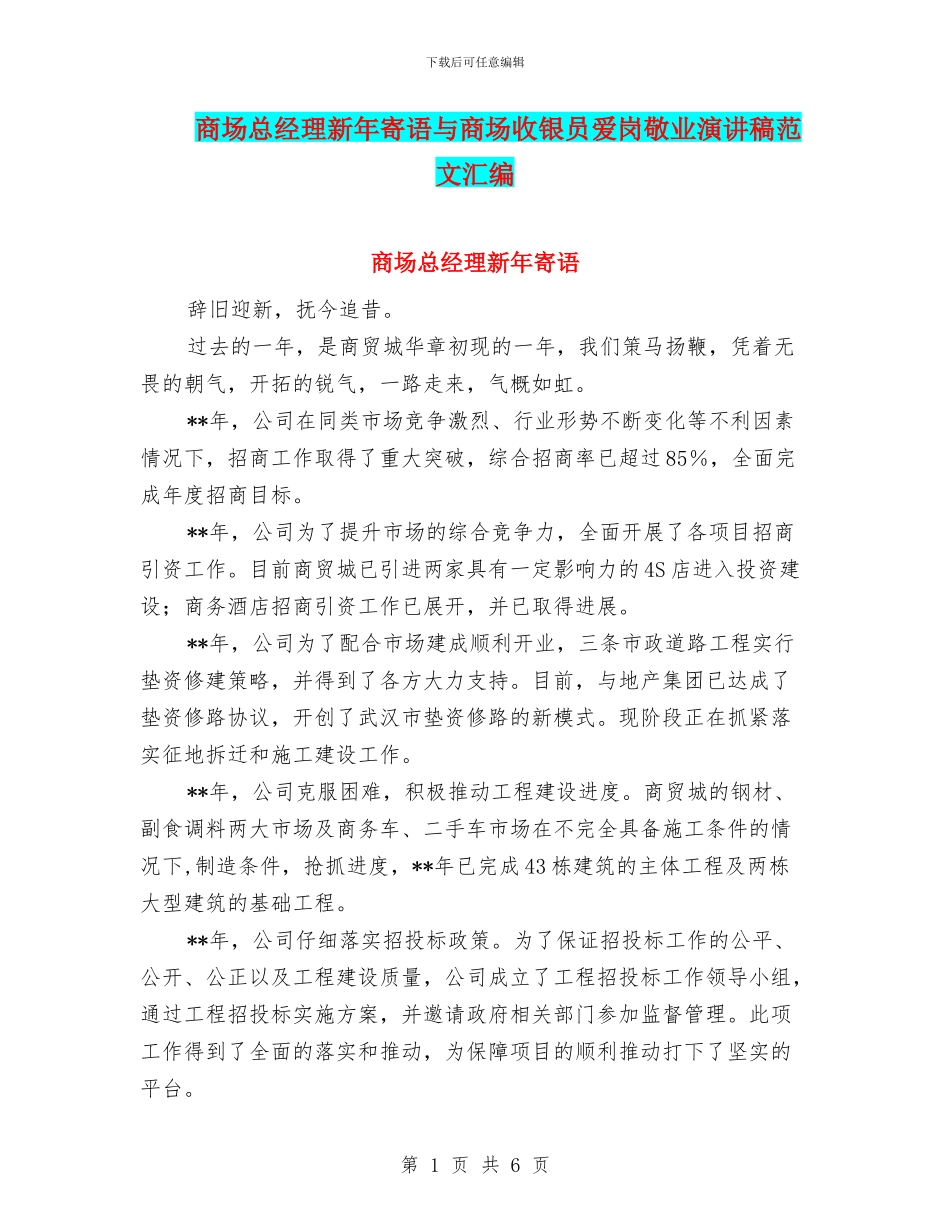 下载后可任意编辑

商场总经理新年寄语与商场收银员爱岗敬业演讲稿范文汇编

商场总经理新年寄语

辞旧迎新，抚今追昔。

过去的一年，是商贸城华章初现的一年，我们策马扬鞭，凭着无畏的朝气，开拓的锐气，一路走来，气概如虹。

**年，公司在同类市场竞争激烈、行业形势不断变化等不利因素情况下，招商工作取得了重大突破，综合招商率已超过85%，全面完成年度招商目标。

**年，公司为了提升市场的综合竞争力，全面开展了各项目招商引资工作。目前商贸城已引进两家具有一定影响力的4S店进入投资建设；商务酒店招商引资工作已展开，并已取得进展。

**年，公司为了配合市场建成顺利开业，三条市政道路工程实行垫资修建策略，并得到了各方大力支持。目前，与地产集团已达成了垫资修路协议，开创了武汉市垫资修路的新模式。现阶段正在抓紧落实征地拆迁和施工建设工作。

**年，公司克服困难，积极推动工程建设进度。商贸城的钢材、副食调料两大市场及商务车、二手车市场在不完全具备施工条件的情况下,制造条件，抢抓进度，**年已完成43栋建筑的主体工程及两栋大型建筑的基础工程。

**年，公司仔细落实招投标政策。为了保证招投标工作的公平、公开、公正以及工程建设质量，公司成立了工程招投标工作领导小组，通过工程招投标实施方案，并邀请政府相关部门参加监督管理。此项工作得到了全面的落实和推动，为保障项目的顺利推动打下了坚实的平台。

第 1 页 共 6 页